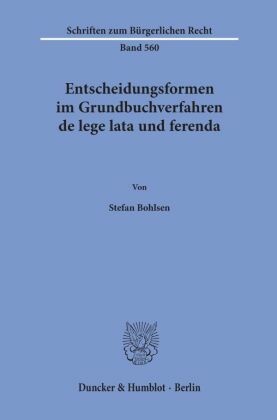 Schriften zum Bürgerlichen Recht

Band 560

Entscheidungsformen im Grundbuchverfahren de lege lata und ferenda

Von

Stefan Bohlsen

Duncker & Humblot · Berlin